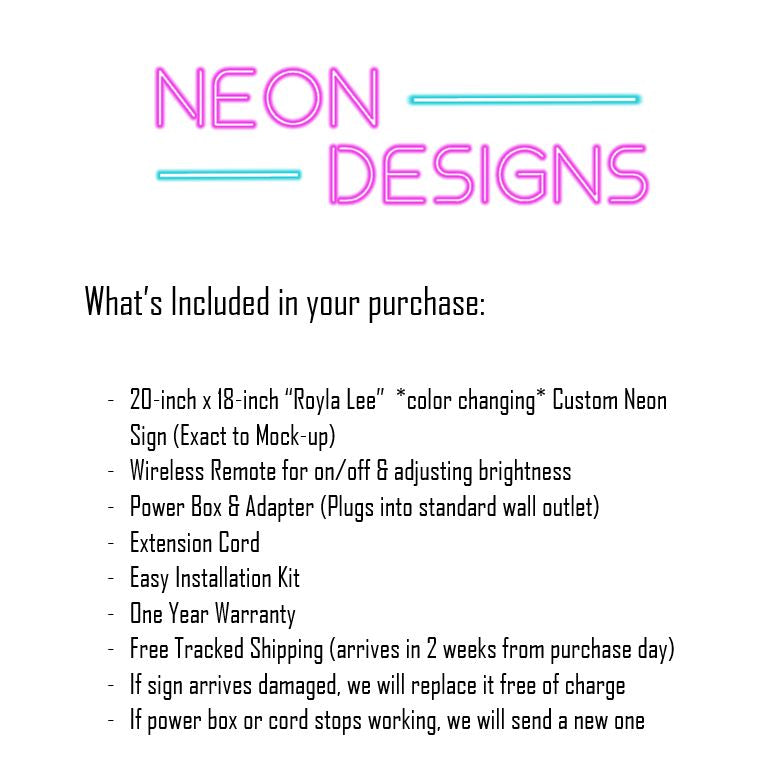 NEON
DESIGNS

What's Included in your purchase:

- 20-inch x 18-inch "Royla Lee" *color changing* Custom Neon Sign (Exact to Mock-up)
- Wireless Remote for on/off & adjusting brightness
- Power Box & Adapter (Plugs into standard wall outlet)
- Extension Cord
- Easy Installation Kit
- One Year Warranty
- Free Tracked Shipping (arrives in 2 weeks from purchase day)
- If sign arrives damaged, we will replace it free of charge
- If power box or cord stops working, we will send a new one